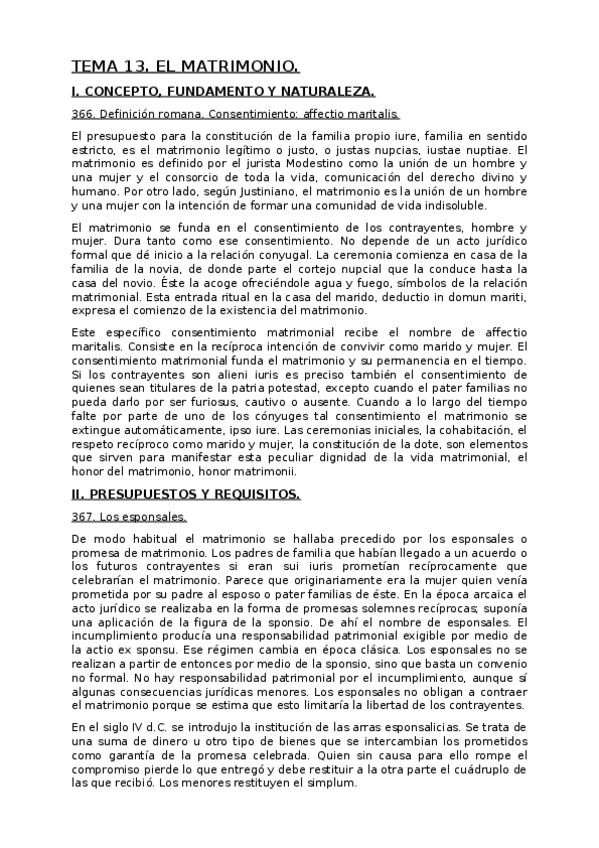 TEMA 13. EL MATRIMONIO.

I. CONCEPTO, FUNDAMENTO Y NATURALEZA.

366. Definición romana. Consentimiento: affectio maritalis.

El presupuesto para la constitución de la familia propio iure, familia en sentido estricto, es el matrimonio legítimo o justo, o justas nupcias, iustae nuptiae. El matrimonio es definido por el jurista Modestino como la unión de un hombre y una mujer y el consorcio de toda la vida, comunicación del derecho divino y humano. Por otro lado, según Justiniano, el matrimonio es la unión de un hombre y una mujer con la intención de formar una comunidad de vida indisoluble.

El matrimonio se funda en el consentimiento de los contrayentes, hombre y mujer. Dura tanto como ese consentimiento. No depende de un acto jurídico formal que dé inicio a la relación conyugal. La ceremonia comienza en casa de la familia de la novia, de donde parte el cortejo nupcial que la conduce hasta la casa del novio. Éste la acoge ofreciéndole agua y fuego, símbolos de la relación matrimonial. Esta entrada ritual en la casa del marido, deductio in domun mariti, expresa el comienzo de la existencia del matrimonio.

Este específico consentimiento matrimonial recibe el nombre de affectio maritalis. Consiste en la recíproca intención de convivir como marido y mujer. El consentimiento matrimonial funda el matrimonio y su permanencia en el tiempo. Si los contrayentes son alieni iuris es preciso también el consentimiento de quienes sean titulares de la patria potestad, excepto cuando el pater familias no pueda darlo por ser furiosus, cautivo o ausente. Cuando a lo largo del tiempo falte por parte de uno de los cónyuges tal consentimiento el matrimonio se extingue automáticamente, ipso iure. Las ceremonias iniciales, la cohabitación, el respeto recíproco como marido y mujer, la constitución de la dote, son elementos que sirven para manifestar esta peculiar dignidad de la vida matrimonial, el honor del matrimonio, honor matrimonii.

II. PRESUPUESTOS Y REQUISITOS.

367. Los esponsales.

De modo habitual el matrimonio se hallaba precedido por los esponsales o promesa de matrimonio. Los padres de familia que habían llegado a un acuerdo o los futuros contrayentes si eran sui iuris prometían recíprocamente que celebrarían el matrimonio. Parece que originariamente era la mujer quien venía prometida por su padre al esposo o pater familias de éste. En la época arcaica el acto jurídico se realizaba en la forma de promesas solemnes recíprocas; suponía una aplicación de la figura de la sponsio. De ahí el nombre de esponsales. El incumplimiento producía una responsabilidad patrimonial exigible por medio de la actio ex sponsu. Ese régimen cambia en época clásica. Los esponsales no se realizan a partir de entonces por medio de la sponsio, sino que basta un convenio no formal. No hay responsabilidad patrimonial por el incumplimiento, aunque sí algunas consecuencias jurídicas menores. Los esponsales no obligan a contraer el matrimonio porque se estima que esto limitaría la libertad de los contrayentes.

En el siglo IV d.C. se introdujo la institución de las arras esponsalicias. Se trata de una suma de dinero u otro tipo de bienes que se intercambian los prometidos como garantía de la promesa celebrada. Quien sin causa para ello rompe el compromiso pierde lo que entregó y debe restituir a la otra parte el cuádruplo de las que recibió. Los menores restituyen el simplum.